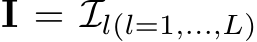 $\mathbf{I} = \mathcal{I}_{l(l=1,\ldots,L)}$